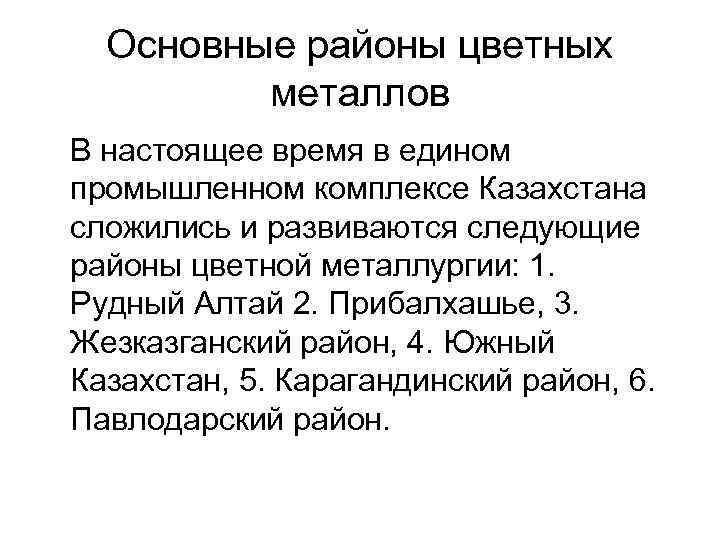 Основные районы цветных металлов

В настоящее время в едином промышленном комплексе Казахстана сложились и развиваются следующие районы цветной металлургии: 1. Рудный Алтай 2. Прибалхашье, 3. Жезказганский район, 4. Южный Казахстан, 5. Карагандинский район, 6. Павлодарский район.